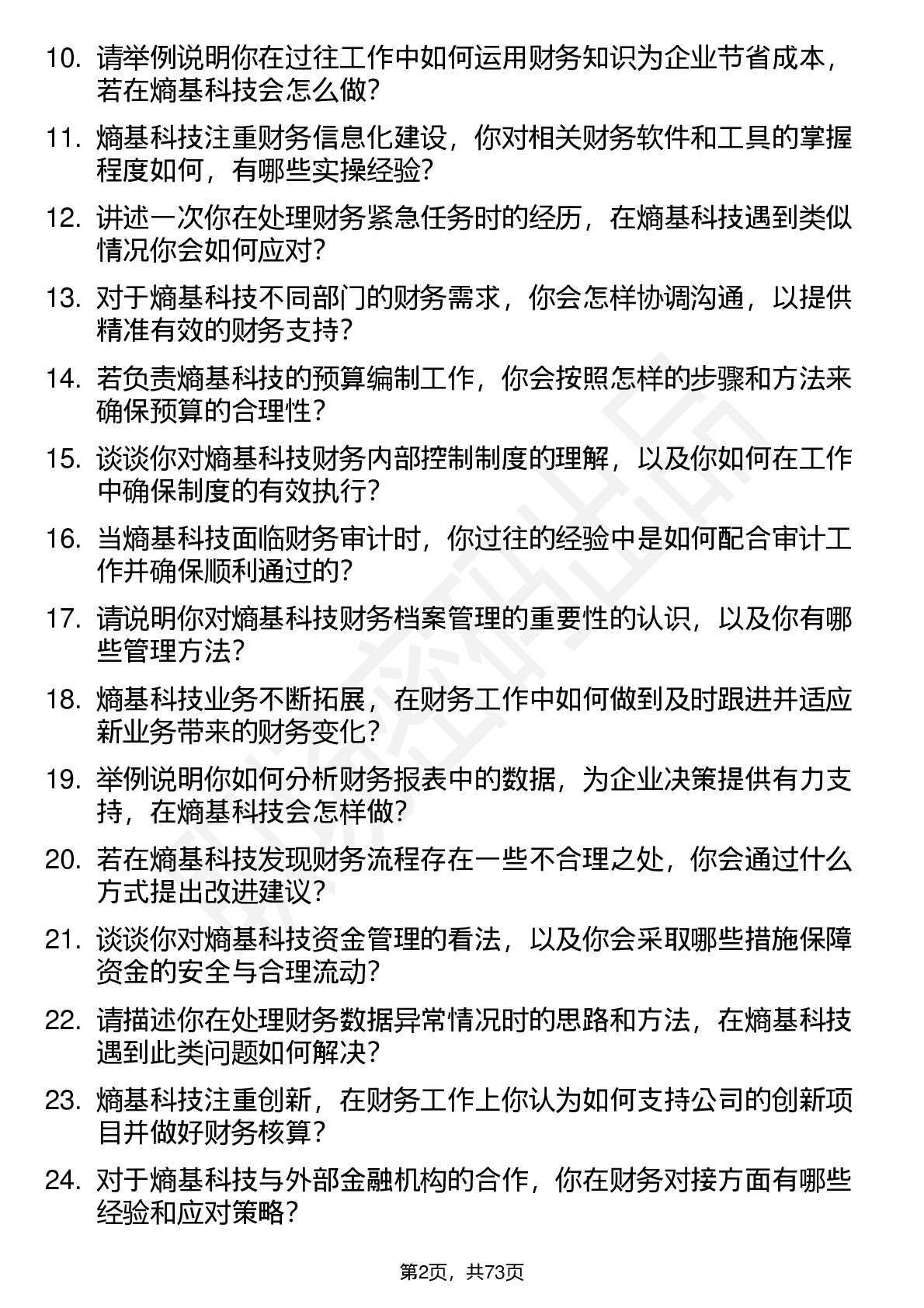 10. 请举例说明你在过往工作中如何运用财务知识为企业节省成本，若在熵基科技会怎么做？

11. 熵基科技注重财务信息化建设，你对相关财务软件和工具的掌握程度如何，有哪些实操经验？

12. 讲述一次你在处理财务紧急任务时的经历，在熵基科技遇到类似情况你会如何应对？

13. 对于熵基科技不同部门的财务需求，你会怎样协调沟通，以提供精准有效的财务支持？

14. 若负责熵基科技的预算编制工作，你会按照怎样的步骤和方法来确保预算的合理性？

15. 谈谈你对熵基科技财务内部控制制度的理解，以及你如何在工作中确保制度的有效执行？

16. 当熵基科技面临财务审计时，你过往的经验中是如何配合审计工作并确保顺利通过的？

17. 请说明你对熵基科技财务档案管理的重要性的认识，以及你有哪些管理方法？

18. 熵基科技业务不断拓展，在财务工作中如何做到及时跟进并适应新业务带来的财务变化？

19. 举例说明你如何分析财务报表中的数据，为企业决策提供有力支持，在熵基科技会怎样做？

20. 若在熵基科技发现财务流程存在一些不合理之处，你会通过什么方式提出改进建议？

21. 谈谈你对熵基科技资金管理的看法，以及你会采取哪些措施保障资金的安全与合理流动？

22. 请描述你在处理财务数据异常情况时的思路和方法，在熵基科技遇到此类问题如何解决？

23. 熵基科技注重创新，在财务工作上你认为如何支持公司的创新项目并做好财务核算？

24. 对于熵基科技与外部金融机构的合作，你在财务对接方面有哪些经验和应对策略？

第2页，共73页